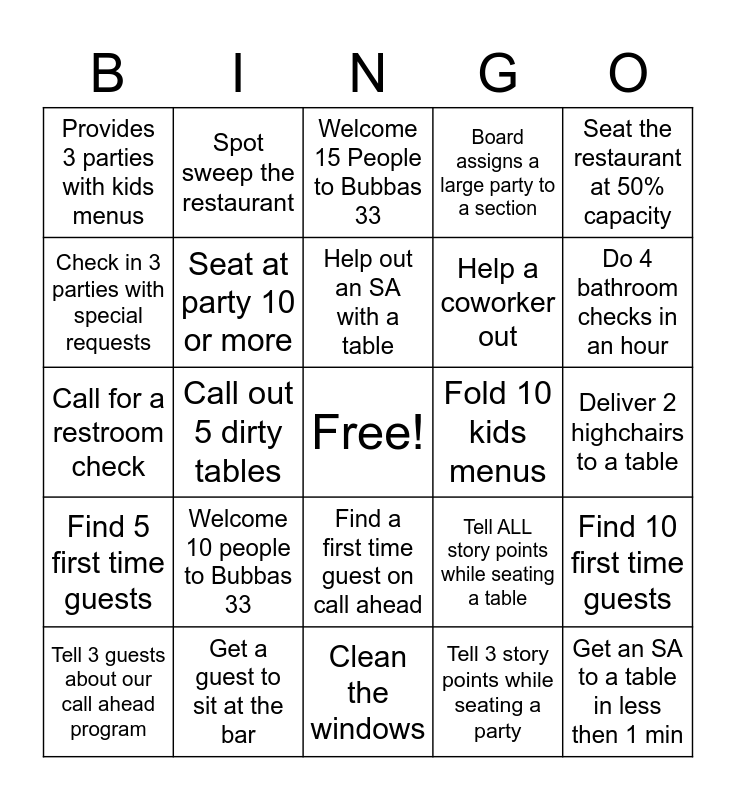 | B | I | N | G | O |
|---|---|---|---|---|
| Provides 3 parties with kids menus | Spot sweep the restaurant | Welcome 15 People to Bubbas 33 | Board assigns a large party to a section | Seat the restaurant at 50% capacity |
| Check in 3 parties with special requests | Seat at party 10 or more | Help out an SA with a table | Help a coworker out | Do 4 bathroom checks in an hour |
| Call for a restroom check | Call out 5 dirty tables | Free! | Fold 10 kids menus | Deliver 2 highchairs to a table |
| Find 5 first time guests | Welcome 10 people to Bubbas 33 | Find a first time guest on call ahead | Tell ALL story points while seating a table | Find 10 first time guests |
| Tell 3 guests about our call ahead program | Get a guest to sit at the bar | Clean the windows | Tell 3 story points while seating a party | Get an SA to a table in less then 1 min |